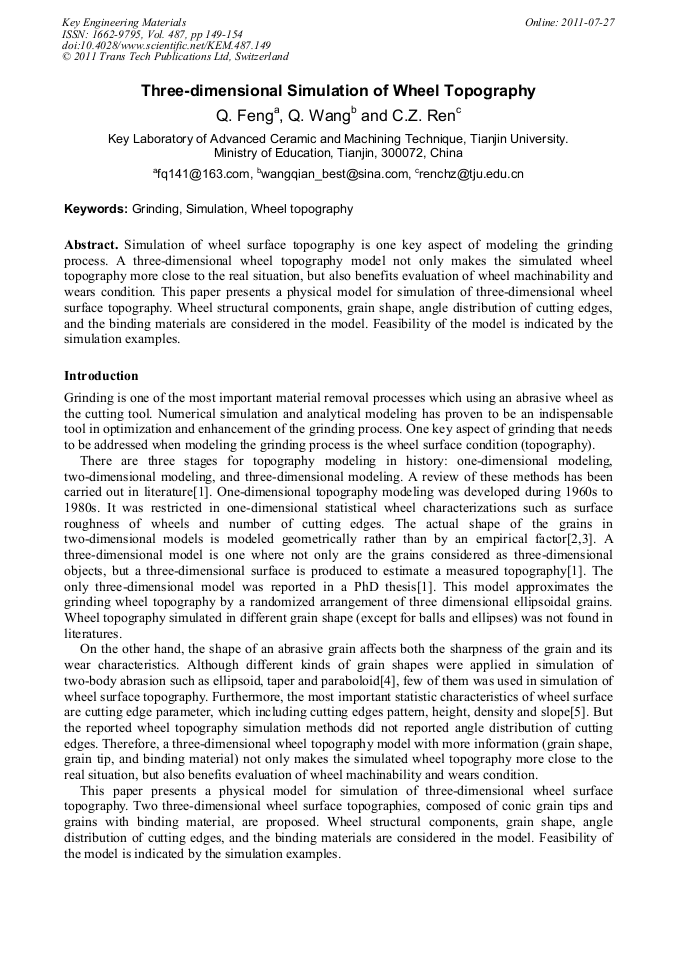 Key Engineering Materials
ISSN: 1662-9795, Vol. 487, pp 149-154
doi:10.4028/www.scientific.net/KEM.487.149
© 2011 Trans Tech Publications Ltd, Switzerland

Online: 2011-07-27

Three-dimensional Simulation of Wheel Topography

Q. Feng$^a$, Q. Wang$^b$ and C.Z. Ren$^c$

Key Laboratory of Advanced Ceramic and Machining Technique, Tianjin University. Ministry of Education, Tianjin, 300072, China

$^a$fq141@163.com, $^b$wangqian_best@sina.com, $^c$renchz@tju.edu.cn

Keywords: Grinding, Simulation, Wheel topography

Abstract. Simulation of wheel surface topography is one key aspect of modeling the grinding process. A three-dimensional wheel topography model not only makes the simulated wheel topography more close to the real situation, but also benefits evaluation of wheel machinability and wears condition. This paper presents a physical model for simulation of three-dimensional wheel surface topography. Wheel structural components, grain shape, angle distribution of cutting edges, and the binding materials are considered in the model. Feasibility of the model is indicated by the simulation examples.

Introduction

Grinding is one of the most important material removal processes which using an abrasive wheel as the cutting tool. Numerical simulation and analytical modeling has proven to be an indispensable tool in optimization and enhancement of the grinding process. One key aspect of grinding that needs to be addressed when modeling the grinding process is the wheel surface condition (topography).

There are three stages for topography modeling in history: one-dimensional modeling, two-dimensional modeling, and three-dimensional modeling. A review of these methods has been carried out in literature[1]. One-dimensional topography modeling was developed during 1960s to 1980s. It was restricted in one-dimensional statistical wheel characterizations such as surface roughness of wheels and number of cutting edges. The actual shape of the grains in two-dimensional models is modeled geometrically rather than by an empirical factor[2,3]. A three-dimensional model is one where not only are the grains considered as three-dimensional objects, but a three-dimensional surface is produced to estimate a measured topography[1]. The only three-dimensional model was reported in a PhD thesis[1]. This model approximates the grinding wheel topography by a randomized arrangement of three dimensional ellipsoidal grains. Wheel topography simulated in different grain shape (except for balls and ellipses) was not found in literatures.

On the other hand, the shape of an abrasive grain affects both the sharpness of the grain and its wear characteristics. Although different kinds of grain shapes were applied in simulation of two-body abrasion such as ellipsoid, taper and paraboloid[4], few of them was used in simulation of wheel surface topography. Furthermore, the most important statistic characteristics of wheel surface are cutting edge parameter, which including cutting edges pattern, height, density and slope[5]. But the reported wheel topography simulation methods did not reported angle distribution of cutting edges. Therefore, a three-dimensional wheel topography model with more information (grain shape, grain tip, and binding material) not only makes the simulated wheel topography more close to the real situation, but also benefits evaluation of wheel machinability and wears condition.

This paper presents a physical model for simulation of three-dimensional wheel surface topography. Two three-dimensional wheel surface topographies, composed of conic grain tips and grains with binding material, are proposed. Wheel structural components, grain shape, angle distribution of cutting edges, and the binding materials are considered in the model. Feasibility of the model is indicated by the simulation examples.